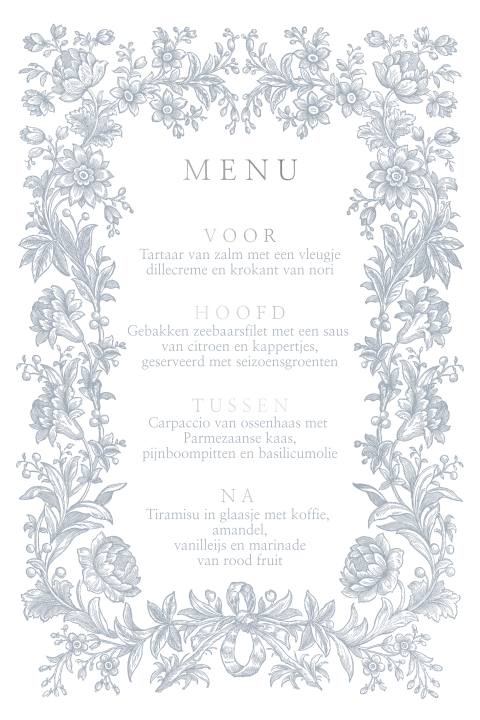 MENU

VOOR
Tartaar van zalm met een vleugje dillecreme en krokant van nori

HOOFD
Gebakken zeebaarsfilet met een saus van citroen en kappertjes, geserveerd met seizoensgroenten

TUSSEN
Carpaccio van ossenhaas met Parmezaanse kaas, pijnboompitten en basilicumolie

NA
Tiramisu in glaasje met koffie, amandel, vanilleijs en marinade van rood fruit